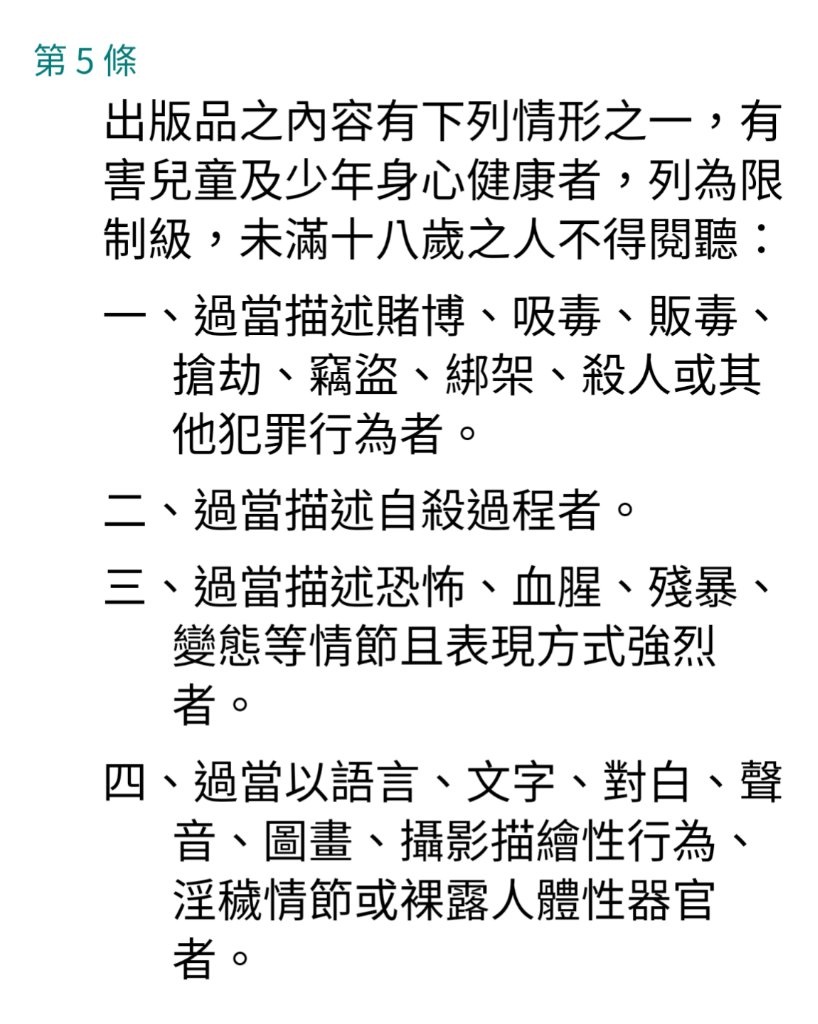 第 5 條

出版品之內容有下列情形之一，有害兒童及少年身心健康者，列為限制級，未滿十八歲之人不得閱聽：

一、過當描述賭博、吸毒、販毒、搶劫、竊盜、綁架、殺人或其他犯罪行為者。

二、過當描述自殺過程者。

三、過當描述恐怖、血腥、殘暴、變態等情節且表現方式強烈者。

四、過當以語言、文字、對白、聲音、圖畫、攝影描繪性行為、淫穢情節或裸露人體性器官者。